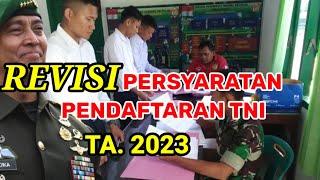 REVISI PERSYARATAN PENDAFTARAN TNI
TA. 2023